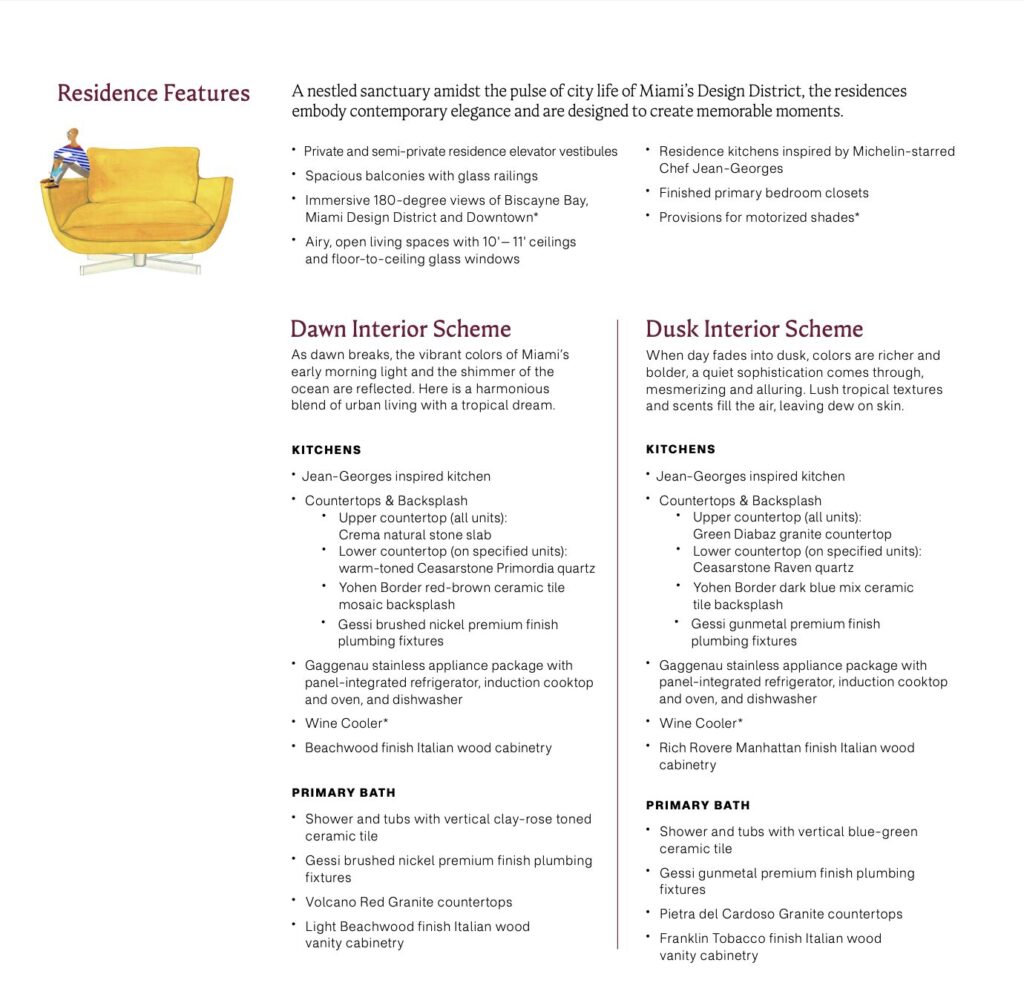 Residence Features

A nestled sanctuary amidst the pulse of city life of Miami's Design District, the residences embody contemporary elegance and are designed to create memorable moments.

• Private and semi-private residence elevator vestibules
• Spacious balconies with glass railings
• Immersive 180-degree views of Biscayne Bay, Miami Design District and Downtown*
• Airy, open living spaces with 10' – 11' ceilings and floor-to-ceiling glass windows

• Residence kitchens inspired by Michelin-starred Chef Jean-Georges
• Finished primary bedroom closets
• Provisions for motorized shades*

Dawn Interior Scheme

As dawn breaks, the vibrant colors of Miami's early morning light and the shimmer of the ocean are reflected. Here is a harmonious blend of urban living with a tropical dream.

KITCHENS

• Jean-Georges inspired kitchen
• Countertops & Backsplash
  • Upper countertop (all units): Crema natural stone slab
  • Lower countertop (on specified units): warm-toned Ceasarstone Primordia quartz
  • Yohen Border red-brown ceramic tile mosaic backsplash
  • Gessi brushed nickel premium finish plumbing fixtures
• Gaggenau stainless appliance package with panel-integrated refrigerator, induction cooktop and oven, and dishwasher
• Wine Cooler*
• Beachwood finish Italian wood cabinetry

PRIMARY BATH

• Shower and tubs with vertical clay-rose toned ceramic tile
• Gessi brushed nickel premium finish plumbing fixtures
• Volcano Red Granite countertops
• Light Beachwood finish Italian wood vanity cabinetry

Dusk Interior Scheme

When day fades into dusk, colors are richer and bolder, a quiet sophistication comes through, mesmerizing and alluring. Lush tropical textures and scents fill the air, leaving dew on skin.

KITCHENS

• Jean-Georges inspired kitchen
• Countertops & Backsplash
  • Upper countertop (all units): Green Diabaz granite countertop
  • Lower countertop (on specified units): Ceasarstone Raven quartz
  • Yohen Border dark blue mix ceramic tile backsplash
  • Gessi gunmetal premium finish plumbing fixtures
• Gaggenau stainless appliance package with panel-integrated refrigerator, induction cooktop and oven, and dishwasher
• Wine Cooler*
• Rich Rovere Manhattan finish Italian wood cabinetry

PRIMARY BATH

• Shower and tubs with vertical blue-green ceramic tile
• Gessi gunmetal premium finish plumbing fixtures
• Pietra del Cardoso Granite countertops
• Franklin Tobacco finish Italian wood vanity cabinetry